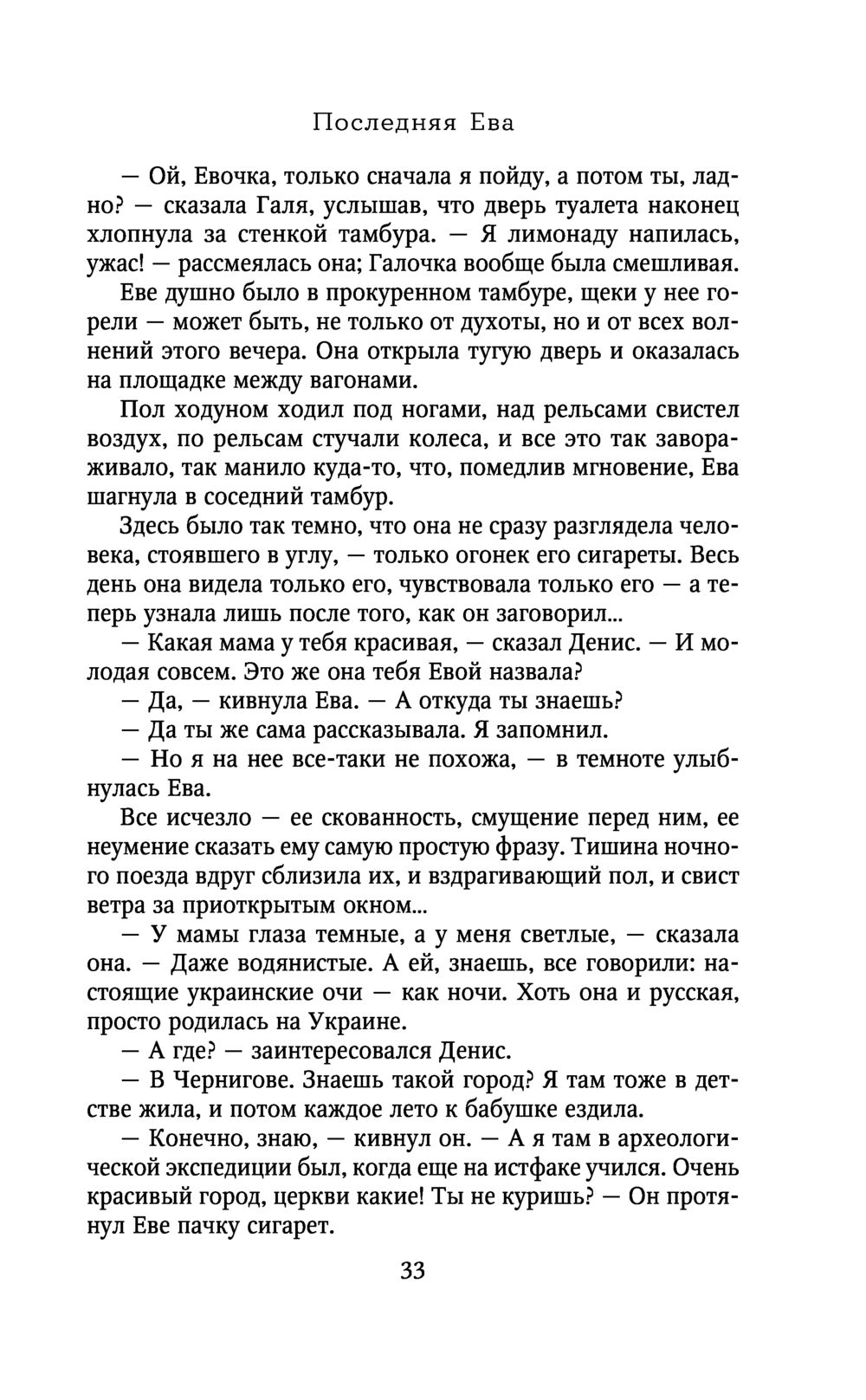 Последняя Ева

— Ой, Евочка, только сначала я пойду, а потом ты, ладно? — сказала Галя, услышав, что дверь туалета наконец хлопнула за стенкой тамбура. — Я лимонаду напилась, ужас! — рассмеялась она; Галочка вообще была смешливая.

Еве душно было в прокуренном тамбуре, щеки у нее горели — может быть, не только от духоты, но и от всех волнений этого вечера. Она открыла тугую дверь и оказалась на площадке между вагонами.

Пол ходуном ходил под ногами, над рельсами свистел воздух, по рельсам стучали колеса, и все это так завораживало, так манило куда-то, что, помедлив мгновение, Ева шагнула в соседний тамбур.

Здесь было так темно, что она не сразу разглядела человека, стоявшего в углу, — только огонек его сигареты. Весь день она видела только его, чувствовала только его — а теперь узнала лишь после того, как он заговорил...

— Какая мама у тебя красивая, — сказал Денис. — И молодая совсем. Это же она тебя Евой назвала?

— Да, — кивнула Ева. — А откуда ты знаешь?

— Да ты же сама рассказывала. Я запомнил.

— Но я на нее все-таки не похожа, — в темноте улыбнулась Ева.

Все исчезло — ее скованность, смущение перед ним, ее неумение сказать ему самую простую фразу. Тишина ночного поезда вдруг сблизила их, и вздрагивающий пол, и свист ветра за приоткрытым окном...

— У мамы глаза темные, а у меня светлые, — сказала она. — Даже водянистые. А ей, знаешь, все говорили: настоящие украинские очи — как ночи. Хоть она и русская, просто родилась на Украине.

— А где? — заинтересовался Денис.

— В Чернигове. Знаешь такой город? Я там тоже в детстве жила, и потом каждое лето к бабушке ездила.

— Конечно, знаю, — кивнул он. — А я там в археологической экспедиции был, когда еще на истфаке учился. Очень красивый город, церкви какие! Ты не куришь? — Он протянул Еве пачку сигарет.

33